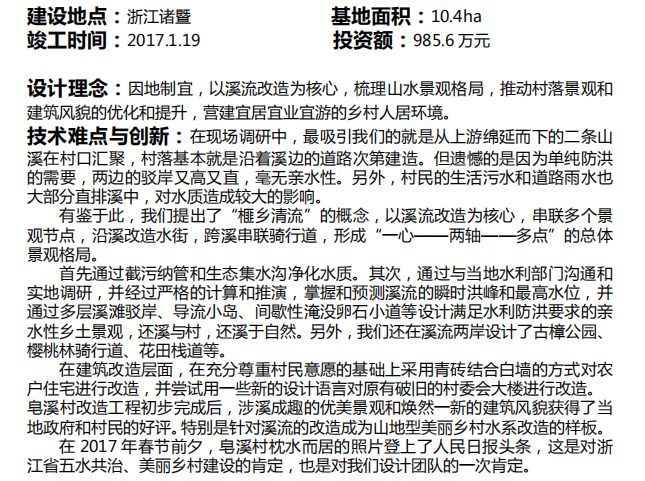 建设地点：浙江诸暨
竣工时间：2017.1.19

基地面积：10.4ha
投资额：985.6 万元

设计理念：因地制宜，以溪流改造为核心，梳理山水景观格局，推动村落景观和建筑风貌的优化和提升，营建宜居宜业宜游的乡村人居环境。
技术难点与创新：在现场调研中，最吸引我们的就是从上游绵延而下的二条山溪在村口汇聚，村落基本就是沿着溪边的道路次第建造。但遗憾的是因为单纯防洪的需要，两边的驳岸又高又直，毫无亲水性。另外，村民的生活污水和道路雨水也大部分直排溪中，对水质造成较大的影响。

有鉴于此，我们提出了“榧乡清流”的概念，以溪流改造为核心，串联多个景观节点，沿溪改造水街，跨溪串联骑行道，形成“一心——两轴——多点”的总体景观格局。

首先通过截污纳管和生态集水沟净化水质。其次，通过与当地水利部门沟通和实地调研，并经过严格的计算和推演，掌握和预测溪流的瞬时洪峰和最高水位，并通过多层溪滩驳岸、导流小岛、间歇性淹没卵石小道等设计满足水利防洪要求的亲水性乡土景观，还溪与村，还溪于自然。另外，我们还在溪流两岸设计了古樟公园、樱桃林骑行道、花田栈道等。

在建筑改造层面，在充分尊重村民意愿的基础上采用青砖结合白墙的方式对农户住宅进行改造，并尝试用一些新的设计语言对原有破旧的村委会大楼进行改造。皂溪村改造工程初步完成后，涉溪成趣的优美景观和焕然一新的建筑风貌获得了当地政府和村民的好评。特别是针对溪流的改造成为山地型美丽乡村水系改造的样板。

在 2017 年春节前夕，皂溪村枕水而居的照片登上了人民日报头条，这是对浙江省五水共治、美丽乡村建设的肯定，也是对我们设计团队的一次肯定。